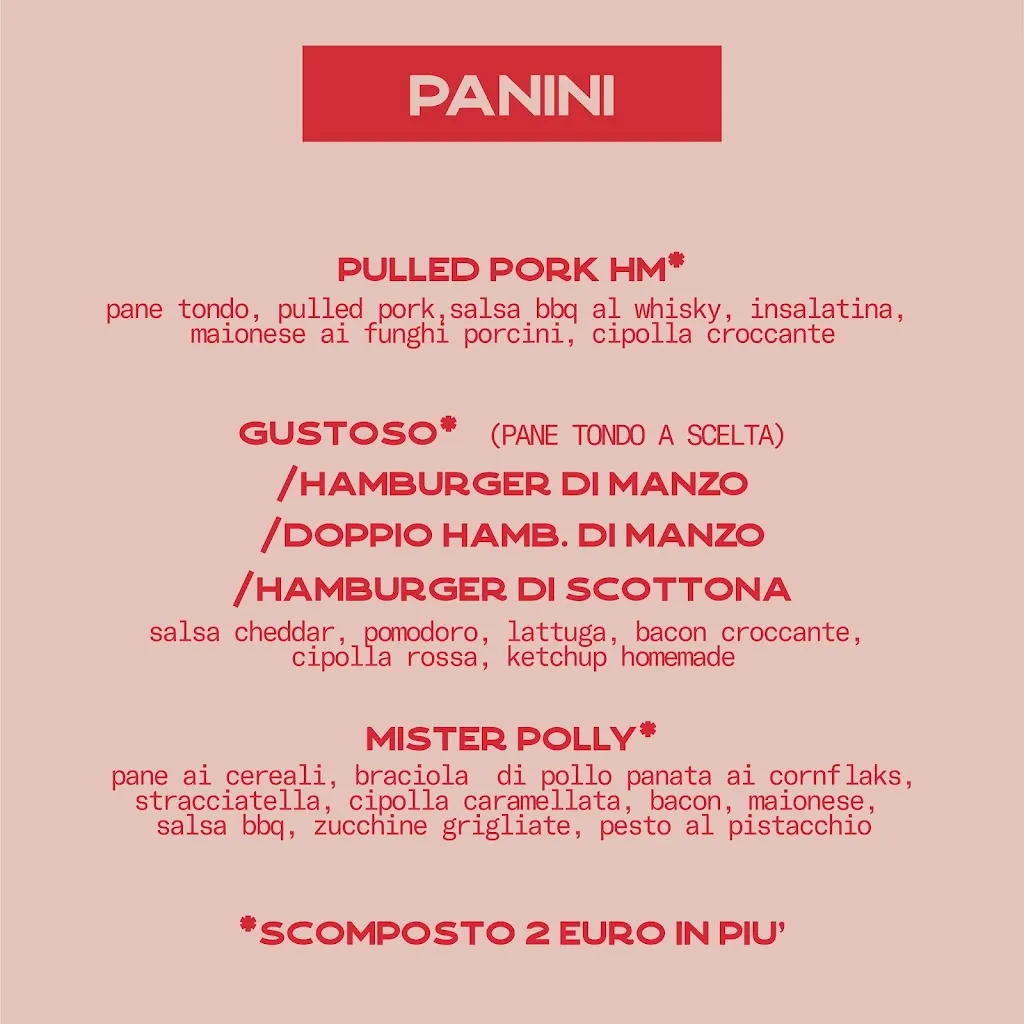 PANINI

PULLED PORK HM*
pane tondo, pulled pork,salsa bbq al whisky, insalatina, maionese ai funghi porcini, cipolla croccante

GUSTOSO* (PANE TONDO A SCELTA)
/HAMBURGER DI MANZO
/DOPPIO HAMB. DI MANZO
/HAMBURGER DI SCOTTONA
salsa cheddar, pomodoro, lattuga, bacon croccante, cipolla rossa, ketchup homemade

MISTER POLLY*
pane ai cereali, braciola di pollo panata ai cornflaks, stracciatella, cipolla caramellata, bacon, maionese, salsa bbq, zucchine grigliate, pesto al pistacchio

*SCOMPOSTO 2 EURO IN PIU'